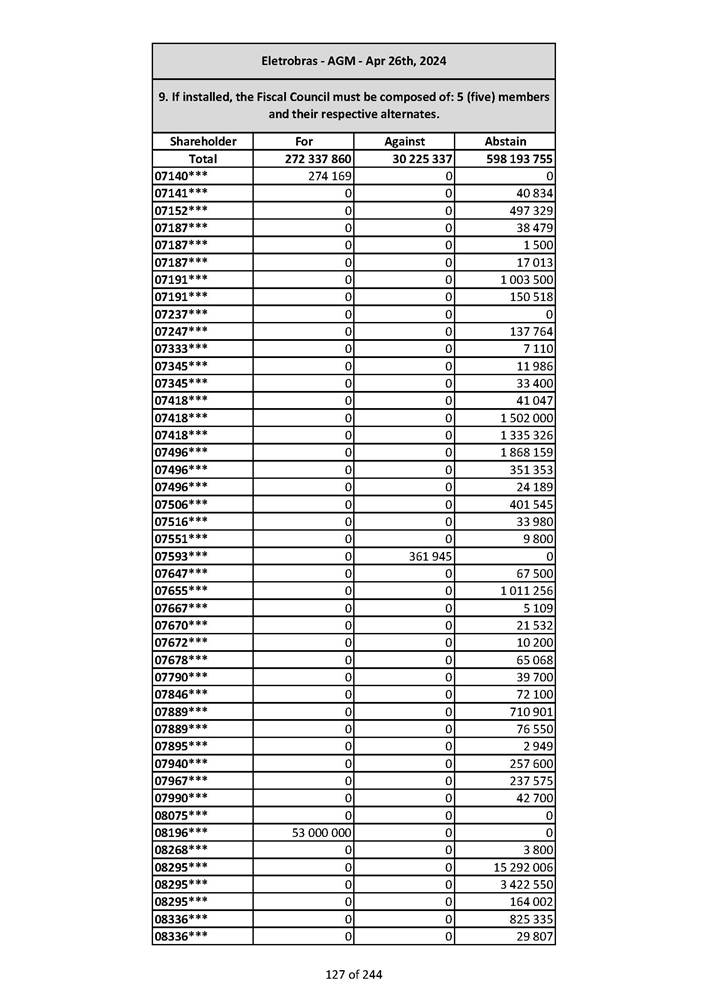 Eletrobras - AGM - Apr 26th, 2024

9. If installed, the Fiscal Council must be composed of: 5 (five) members and their respective alternates.

| Shareholder | For | Against | Abstain |
|---|---|---|---|
| Total | 272 337 860 | 30 225 337 | 598 193 755 |
| 07140*** | 274 169 | 0 | 0 |
| 07141*** | 0 | 0 | 40 834 |
| 07152*** | 0 | 0 | 497 329 |
| 07187*** | 0 | 0 | 38 479 |
| 07187*** | 0 | 0 | 1 500 |
| 07187*** | 0 | 0 | 17 013 |
| 07191*** | 0 | 0 | 1 003 500 |
| 07191*** | 0 | 0 | 150 518 |
| 07237*** | 0 | 0 | 0 |
| 07247*** | 0 | 0 | 137 764 |
| 07333*** | 0 | 0 | 7 110 |
| 07345*** | 0 | 0 | 11 986 |
| 07345*** | 0 | 0 | 33 400 |
| 07418*** | 0 | 0 | 41 047 |
| 07418*** | 0 | 0 | 1 502 000 |
| 07418*** | 0 | 0 | 1 335 326 |
| 07496*** | 0 | 0 | 1 868 159 |
| 07496*** | 0 | 0 | 351 353 |
| 07496*** | 0 | 0 | 24 189 |
| 07506*** | 0 | 0 | 401 545 |
| 07516*** | 0 | 0 | 33 980 |
| 07551*** | 0 | 0 | 9 800 |
| 07593*** | 0 | 361 945 | 0 |
| 07647*** | 0 | 0 | 67 500 |
| 07655*** | 0 | 0 | 1 011 256 |
| 07667*** | 0 | 0 | 5 109 |
| 07670*** | 0 | 0 | 21 532 |
| 07672*** | 0 | 0 | 10 200 |
| 07678*** | 0 | 0 | 65 068 |
| 07790*** | 0 | 0 | 39 700 |
| 07846*** | 0 | 0 | 72 100 |
| 07889*** | 0 | 0 | 710 901 |
| 07889*** | 0 | 0 | 76 550 |
| 07895*** | 0 | 0 | 2 949 |
| 07940*** | 0 | 0 | 257 600 |
| 07967*** | 0 | 0 | 237 575 |
| 07990*** | 0 | 0 | 42 700 |
| 08075*** | 0 | 0 | 0 |
| 08196*** | 53 000 000 | 0 | 0 |
| 08268*** | 0 | 0 | 3 800 |
| 08295*** | 0 | 0 | 15 292 006 |
| 08295*** | 0 | 0 | 3 422 550 |
| 08295*** | 0 | 0 | 164 002 |
| 08336*** | 0 | 0 | 825 335 |
| 08336*** | 0 | 0 | 29 807 |

127 of 244